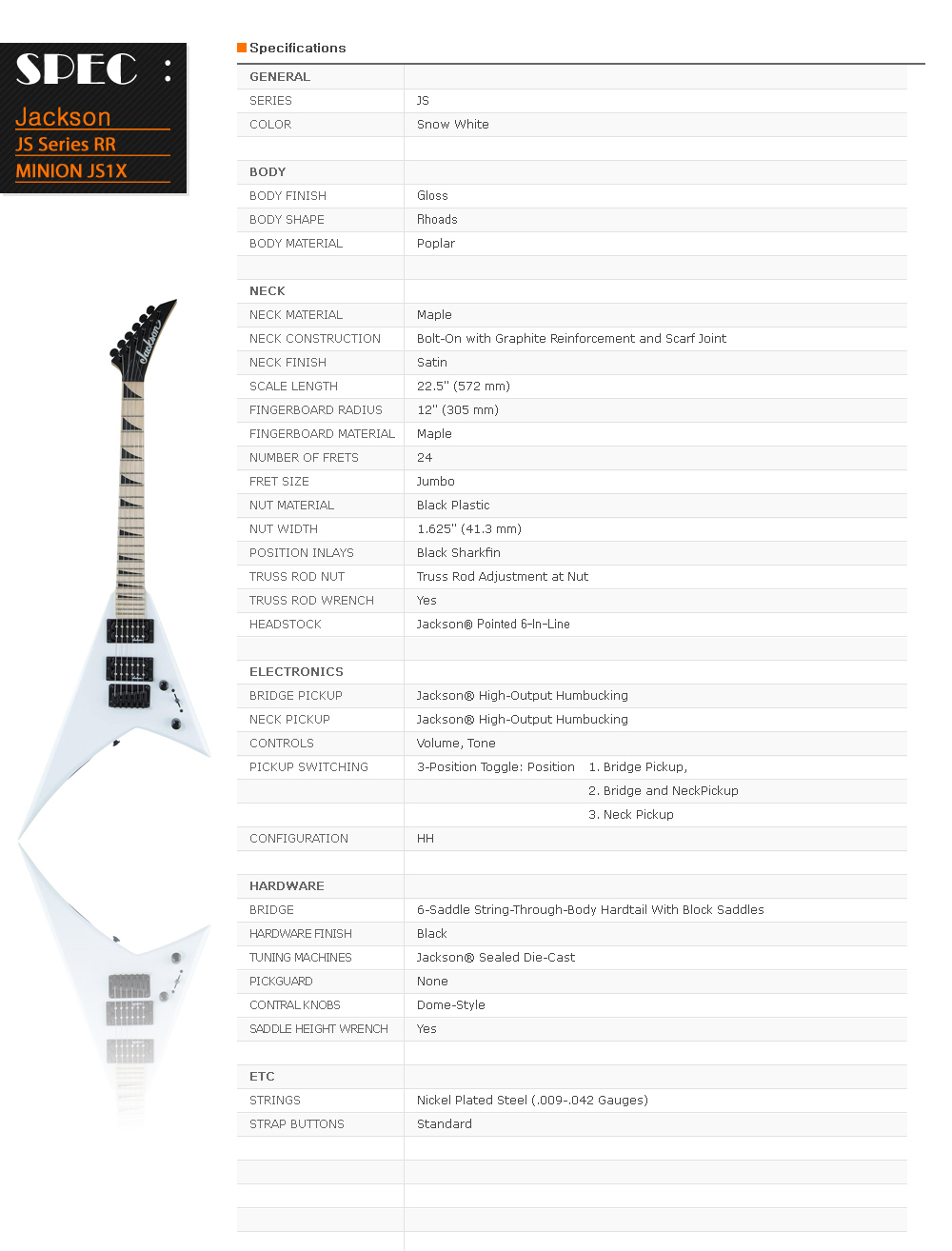 SPEC :
Jackson
JS Series RR
MINION JS1X

Jackson

Specifications

| GENERAL | |
|---|---|
| SERIES | JS |
| COLOR | Snow White |
| | |
| BODY | |
| BODY FINISH | Gloss |
| BODY SHAPE | Rhoads |
| BODY MATERIAL | Poplar |
| | |
| NECK | |
| NECK MATERIAL | Maple |
| NECK CONSTRUCTION | Bolt-On with Graphite Reinforcement and Scarf Joint |
| NECK FINISH | Satin |
| SCALE LENGTH | 22.5" (572 mm) |
| FINGERBOARD RADIUS | 12" (305 mm) |
| FINGERBOARD MATERIAL | Maple |
| NUMBER OF FRETS | 24 |
| FRET SIZE | Jumbo |
| NUT MATERIAL | Black Plastic |
| NUT WIDTH | 1.625" (41.3 mm) |
| POSITION INLAYS | Black Sharkfin |
| TRUSS ROD NUT | Truss Rod Adjustment at Nut |
| TRUSS ROD WRENCH | Yes |
| HEADSTOCK | Jackson® Pointed 6-In-Line |
| | |
| ELECTRONICS | |
| BRIDGE PICKUP | Jackson® High-Output Humbucking |
| NECK PICKUP | Jackson® High-Output Humbucking |
| CONTROLS | Volume, Tone |
| PICKUP SWITCHING | 3-Position Toggle: Position 1. Bridge Pickup, |
| | 2. Bridge and NeckPickup |
| | 3. Neck Pickup |
| CONFIGURATION | HH |
| | |
| HARDWARE | |
| BRIDGE | 6-Saddle String-Through-Body Hardtail With Block Saddles |
| HARDWARE FINISH | Black |
| TUNING MACHINES | Jackson® Sealed Die-Cast |
| PICKGUARD | None |
| CONTRAL KNOBS | Dome-Style |
| SADDLE HEIGHT WRENCH | Yes |
| | |
| ETC | |
| STRINGS | Nickel Plated Steel (.009-.042 Gauges) |
| STRAP BUTTONS | Standard |